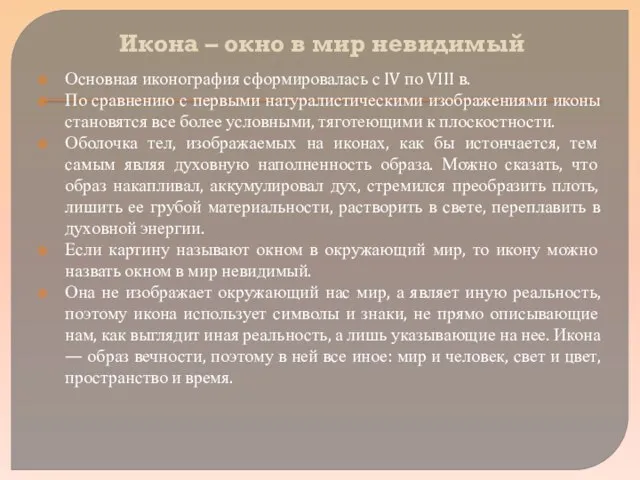 Икона – окно в мир невидимый

Основная иконография сформировалась с IV по VIII в.

По сравнению с первыми натуралистическими изображениями иконы становятся все более условными, тяготеющими к плоскостности.

Оболочка тел, изображаемых на иконах, как бы истончается, тем самым являя духовную наполненность образа. Можно сказать, что образ накапливал, аккумулировал дух, стремился преобразить плоть, лишить ее грубой материальности, растворить в свете, переплавить в духовной энергии.

Если картину называют окном в окружающий мир, то икону можно назвать окном в мир невидимый.

Она не изображает окружающий нас мир, а являет иную реальность, поэтому икона использует символы и знаки, не прямо описывающие нам, как выглядит иная реальность, а лишь указывающие на нее. Икона — образ вечности, поэтому в ней все иное: мир и человек, свет и цвет, пространство и время.